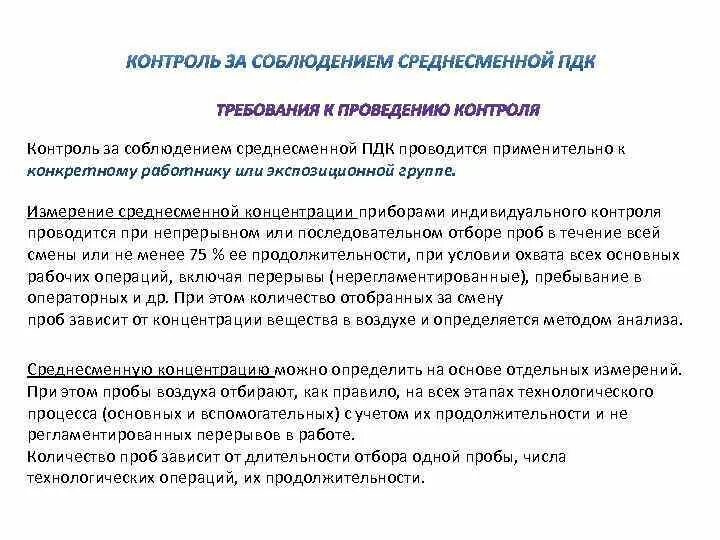 КОНТРОЛЬ ЗА СОБЛЮДЕНИЕМ СРЕДНЕСМЕННОЙ ПДК

ТРЕБОВАНИЯ К ПРОВЕДЕНИЮ КОНТРОЛЯ

Контроль за соблюдением среднесменной ПДК проводится применительно к конкретному работнику или экспозиционной группе.

Измерение среднесменной концентрации приборами индивидуального контроля проводится при непрерывном или последовательном отборе проб в течение всей смены или не менее 75 % ее продолжительности, при условии охвата всех основных рабочих операций, включая перерывы (нерегламентированные), пребывание в операторных и др. При этом количество отобранных за смену проб зависит от концентрации вещества в воздухе и определяется методом анализа.

Среднесменную концентрацию можно определить на основе отдельных измерений. При этом пробы воздуха отбирают, как правило, на всех этапах технологического процесса (основных и вспомогательных) с учетом их продолжительности и не регламентированных перерывов в работе.
Количество проб зависит от длительности отбора одной пробы, числа технологических операций, их продолжительности.